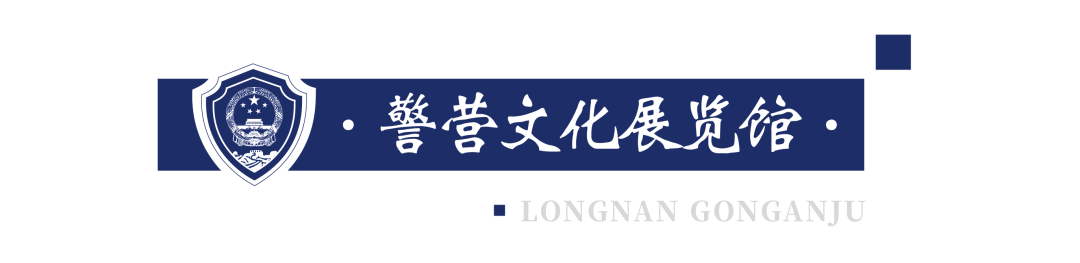 · 警营文化展览馆 ·

LONGNAN GONGANJU